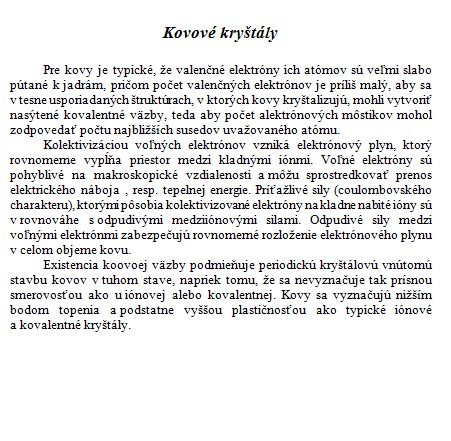 Kovové kryštály

Pre kovy je typické, že valenčné elektróny ich atómov sú veľmi slabo pútané k jadrám, pričom počet valenčných elektrónov je príliš malý, aby sa v tesne usporiadaných štruktúrach, v ktorých kovy kryštalizujú, mohli vytvoriť nasýtené kovalentné väzby, teda aby počet alektrónových môstikov mohol zodpovedať počtu najbližších susedov uvažovaného atómu.

Kolektivizáciou voľných elektrónov vzniká elektrónový plyn, ktorý rovnomerne vypĺňa priestor medzi kladnými iónmi. Voľné elektróny sú pohyblivé na makroskopické vzdialenosti a môžu sprostredkovať prenos elektrického náboja , resp. tepelnej energie. Príťažlivé sily (coulombovského charakteru), ktorými pôsobia kolektivizované elektróny na kladne nabité ióny sú v rovnováhe s odpudivými medziiónovými silami. Odpudivé sily medzi voľnými elektrónmi zabezpečujú rovnomerné rozloženie elektrónového plynu v celom objeme kovu.

Existencia koovoej väzby podmieňuje periodickú kryštálovú vnútornú stavbu kovov v tuhom stave, napriek tomu, že sa nevyznačuje tak prísnou smerovosťou ako u iónovej alebo kovalentnej. Kovy sa vyznačujú nižším bodom topenia a podstatne vyššou plastičnosťou ako typické iónové a kovalentné kryštály.